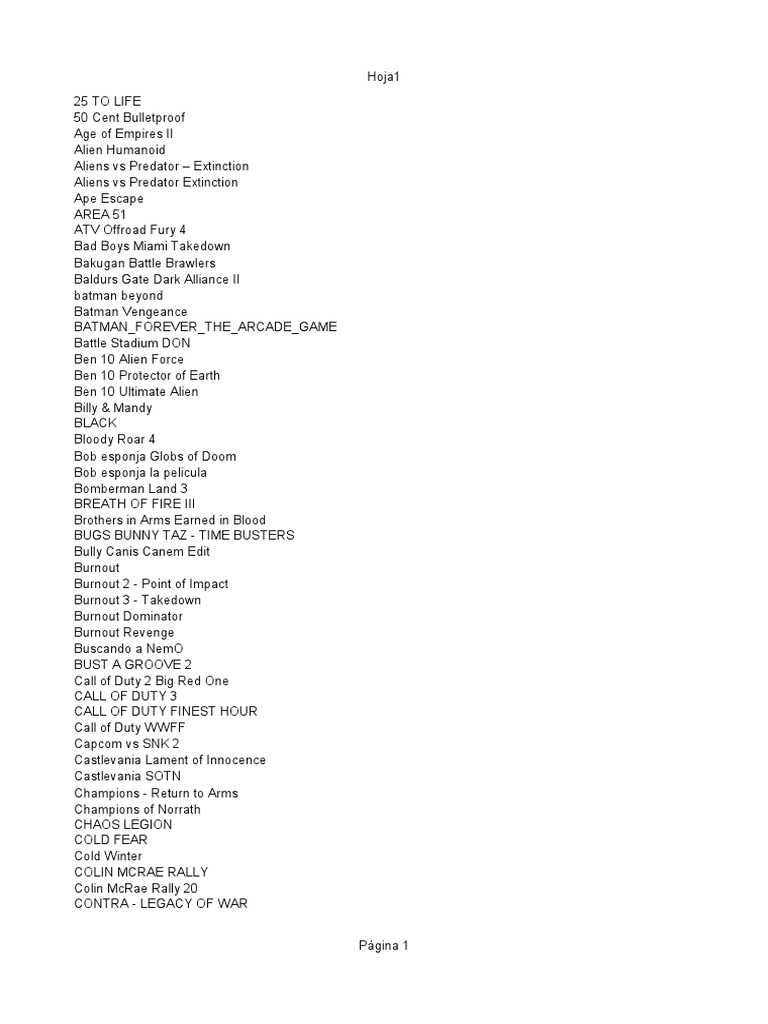 Hoja1

25 TO LIFE
50 Cent Bulletproof
Age of Empires II
Alien Humanoid
Aliens vs Predator – Extinction
Aliens vs Predator Extinction
Ape Escape
AREA 51
ATV Offroad Fury 4
Bad Boys Miami Takedown
Bakugan Battle Brawlers
Baldurs Gate Dark Alliance II
batman beyond
Batman Vengeance
BATMAN_FOREVER_THE_ARCADE_GAME
Battle Stadium DON
Ben 10 Alien Force
Ben 10 Protector of Earth
Ben 10 Ultimate Alien
Billy & Mandy
BLACK
Bloody Roar 4
Bob esponja Globs of Doom
Bob esponja la pelicula
Bomberman Land 3
BREATH OF FIRE III
Brothers in Arms Earned in Blood
BUGS BUNNY TAZ - TIME BUSTERS
Bully Canis Canem Edit
Burnout
Burnout 2 - Point of Impact
Burnout 3 - Takedown
Burnout Dominator
Burnout Revenge
Buscando a NemO
BUST A GROOVE 2
Call of Duty 2 Big Red One
CALL OF DUTY 3
CALL OF DUTY FINEST HOUR
Call of Duty WWFF
Capcom vs SNK 2
Castlevania Lament of Innocence
Castlevania SOTN
Champions - Return to Arms
Champions of Norrath
CHAOS LEGION
COLD FEAR
Cold Winter
COLIN MCRAE RALLY
Colin McRae Rally 20
CONTRA - LEGACY OF WAR

Página 1